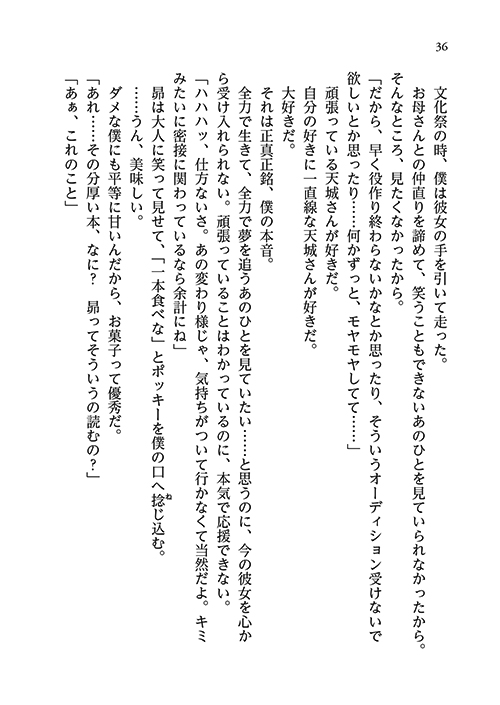 36

文化祭の時、僕は彼女の手を引いて走った。

お母さんとの仲直りを諦めて、笑うこともできないあのひとを見ていられなかったから。

そんなところ、見たくなかったから。

「だから、早く役作り終わらないかなとか思ったり、そういうオーディション受けないで欲しいとか思ったり……何かずっと、モヤモヤしてて……」

頑張っている天城さんが好きだ。

自分の好きに一直線な天城さんが好きだ。

大好きだ。

それは正真正銘、僕の本音。

全力で生きて、全力で夢を追うあのひとを見ていたい……と思うのに、今の彼女を心から受け入れられない。頑張っていることはわかっているのに、本気で応援できない。

「ハハハッ、仕方ないさ。あの変わり様じゃ、気持ちがついて行かなくて当然だよ。キミみたいに密接に関わっているなら余計にね」

昴は大人に笑って見せて、「一本食べな」とポッキーを僕の口へ捻じ込む。

……うん、美味しい。

ダメな僕にも平等に甘いんだから、お菓子って優秀だ。

「あれ……その分厚い本、なに？　昴ってそういうの読むの？」

「あぁ、これのこと」